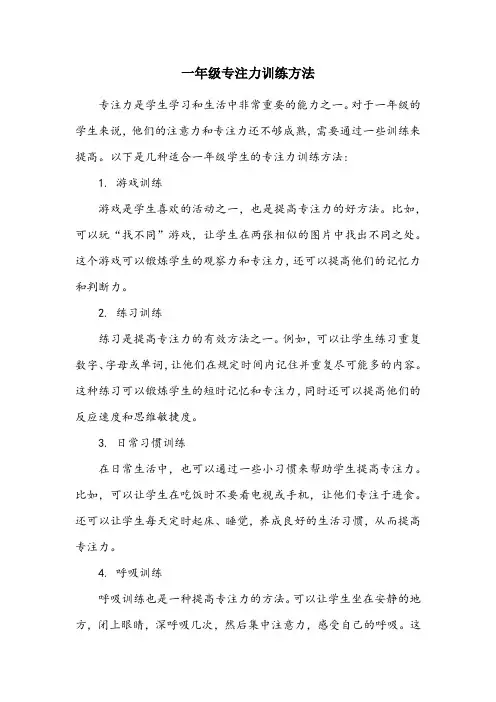 一年级专注力训练方法

专注力是学生学习和生活中非常重要的能力之一。对于一年级的学生来说，他们的注意力和专注力还不够成熟，需要通过一些训练来提高。以下是几种适合一年级学生的专注力训练方法：

1. 游戏训练

游戏是学生喜欢的活动之一，也是提高专注力的好方法。比如，可以玩“找不同”游戏，让学生在两张相似的图片中找出不同之处。这个游戏可以锻炼学生的观察力和专注力，还可以提高他们的记忆力和判断力。

2. 练习训练

练习是提高专注力的有效方法之一。例如，可以让学生练习重复数字、字母或单词，让他们在规定时间内记住并重复尽可能多的内容。这种练习可以锻炼学生的短时记忆和专注力，同时还可以提高他们的反应速度和思维敏捷度。

3. 日常习惯训练

在日常生活中，也可以通过一些小习惯来帮助学生提高专注力。比如，可以让学生在吃饭时不要看电视或手机，让他们专注于进食。还可以让学生每天定时起床、睡觉，养成良好的生活习惯，从而提高专注力。

4. 呼吸训练

呼吸训练也是一种提高专注力的方法。可以让学生坐在安静的地方，闭上眼睛，深呼吸几次，然后集中注意力，感受自己的呼吸。这